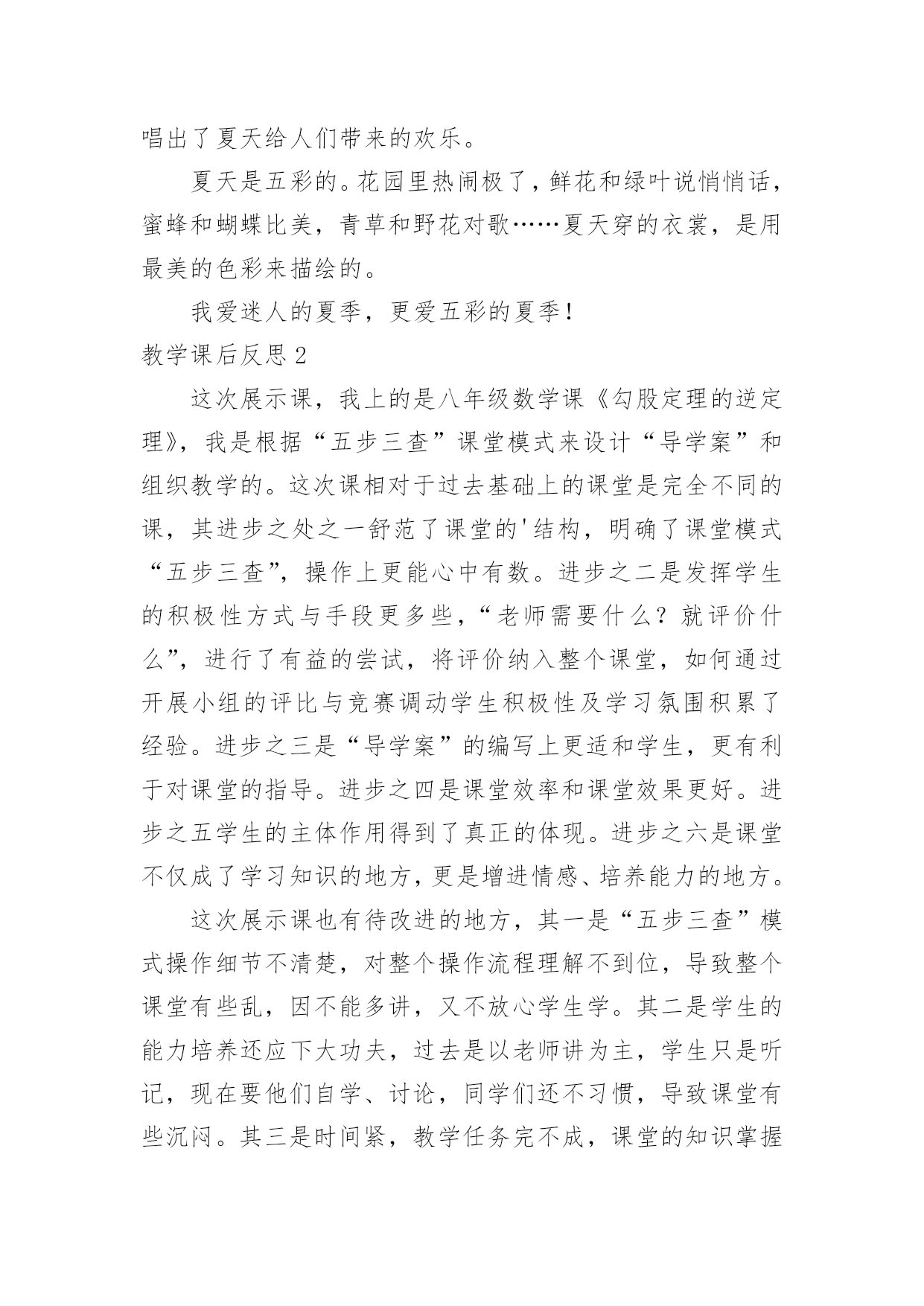 唱出了夏天给人们带来的欢乐。

夏天是五彩的。花园里热闹极了，鲜花和绿叶说悄悄话，蜜蜂和蝴蝶比美，青草和野花对歌……夏天穿的衣裳，是用最美的色彩来描绘的。

我爱迷人的夏季，更爱五彩的夏季！

教学课后反思 2

这次展示课，我上的是八年级数学课《勾股定理的逆定理》，我是根据“五步三查”课堂模式来设计“导学案”和组织教学的。这次课相对于过去基础上的课堂是完全不同的课，其进步之处之一舒范了课堂的'结构，明确了课堂模式“五步三查”，操作上更能心中有数。进步之二是发挥学生的积极性方式与手段更多些，“老师需要什么？就评价什么”，进行了有益的尝试，将评价纳入整个课堂，如何通过开展小组的评比与竞赛调动学生积极性及学习氛围积累了经验。进步之三是“导学案”的编写上更适和学生，更有利于对课堂的指导。进步之四是课堂效率和课堂效果更好。进步之五学生的主体作用得到了真正的体现。进步之六是课堂不仅成了学习知识的地方，更是增进情感、培养能力的地方。

这次展示课也有待改进的地方，其一是“五步三查”模式操作细节不清楚，对整个操作流程理解不到位，导致整个课堂有些乱，因不能多讲，又不放心学生学。其二是学生的能力培养还应下大功夫，过去是以老师讲为主，学生只是听记，现在要他们自学、讨论，同学们还不习惯，导致课堂有些沉闷。其三是时间紧，教学任务完不成，课堂的知识掌握